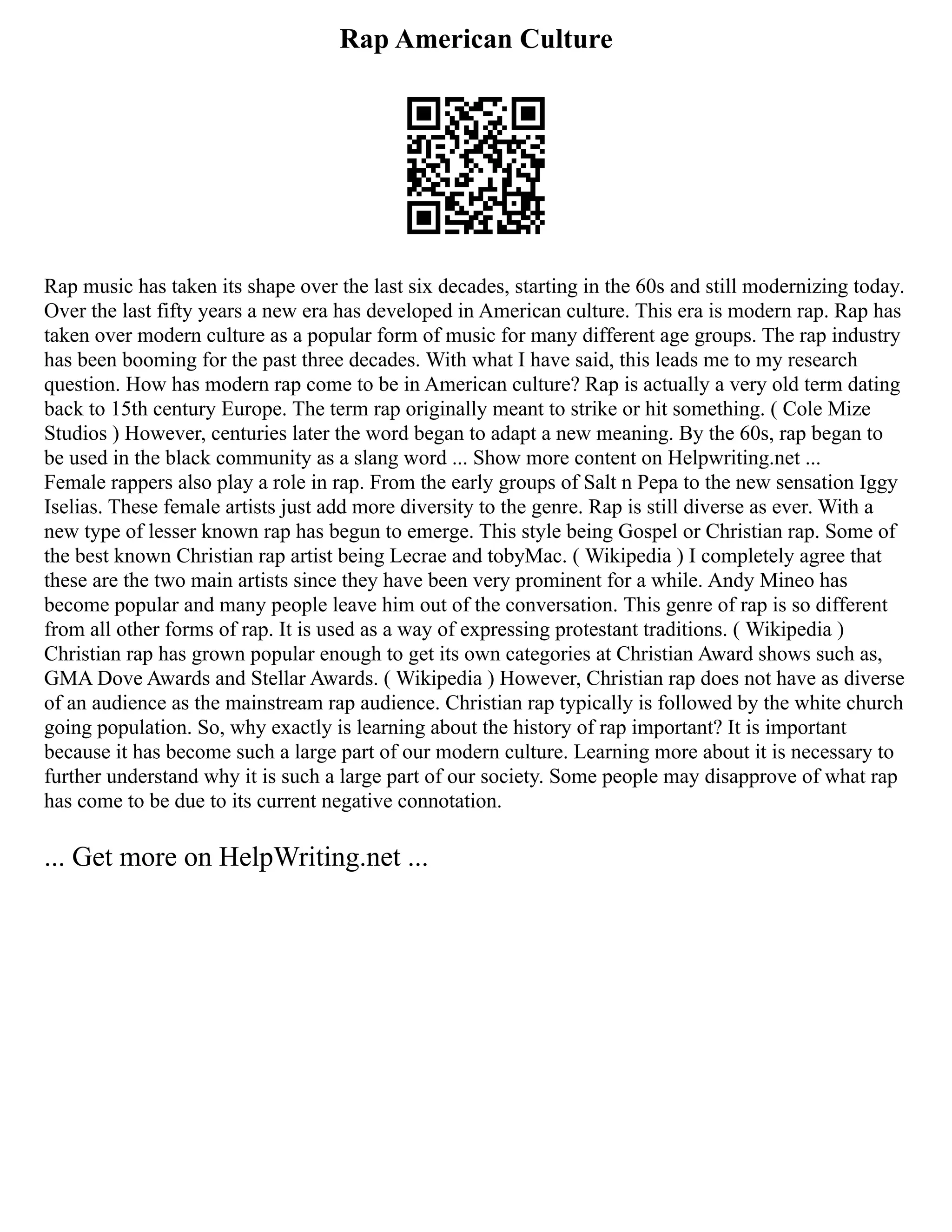 Rap American Culture

Rap music has taken its shape over the last six decades, starting in the 60s and still modernizing today. Over the last fifty years a new era has developed in American culture. This era is modern rap. Rap has taken over modern culture as a popular form of music for many different age groups. The rap industry has been booming for the past three decades. With what I have said, this leads me to my research question. How has modern rap come to be in American culture? Rap is actually a very old term dating back to 15th century Europe. The term rap originally meant to strike or hit something. ( Cole Mize Studios ) However, centuries later the word began to adapt a new meaning. By the 60s, rap began to be used in the black community as a slang word ... Show more content on Helpwriting.net ...
Female rappers also play a role in rap. From the early groups of Salt n Pepa to the new sensation Iggy Iselias. These female artists just add more diversity to the genre. Rap is still diverse as ever. With a new type of lesser known rap has begun to emerge. This style being Gospel or Christian rap. Some of the best known Christian rap artist being Lecrae and tobyMac. ( Wikipedia ) I completely agree that these are the two main artists since they have been very prominent for a while. Andy Mineo has become popular and many people leave him out of the conversation. This genre of rap is so different from all other forms of rap. It is used as a way of expressing protestant traditions. ( Wikipedia ) Christian rap has grown popular enough to get its own categories at Christian Award shows such as, GMA Dove Awards and Stellar Awards. ( Wikipedia ) However, Christian rap does not have as diverse of an audience as the mainstream rap audience. Christian rap typically is followed by the white church going population. So, why exactly is learning about the history of rap important? It is important because it has become such a large part of our modern culture. Learning more about it is necessary to further understand why it is such a large part of our society. Some people may disapprove of what rap has come to be due to its current negative connotation.

... Get more on HelpWriting.net ...